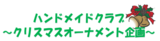 ハンドメイドクラブ
～クリスマスオーナメント企画～